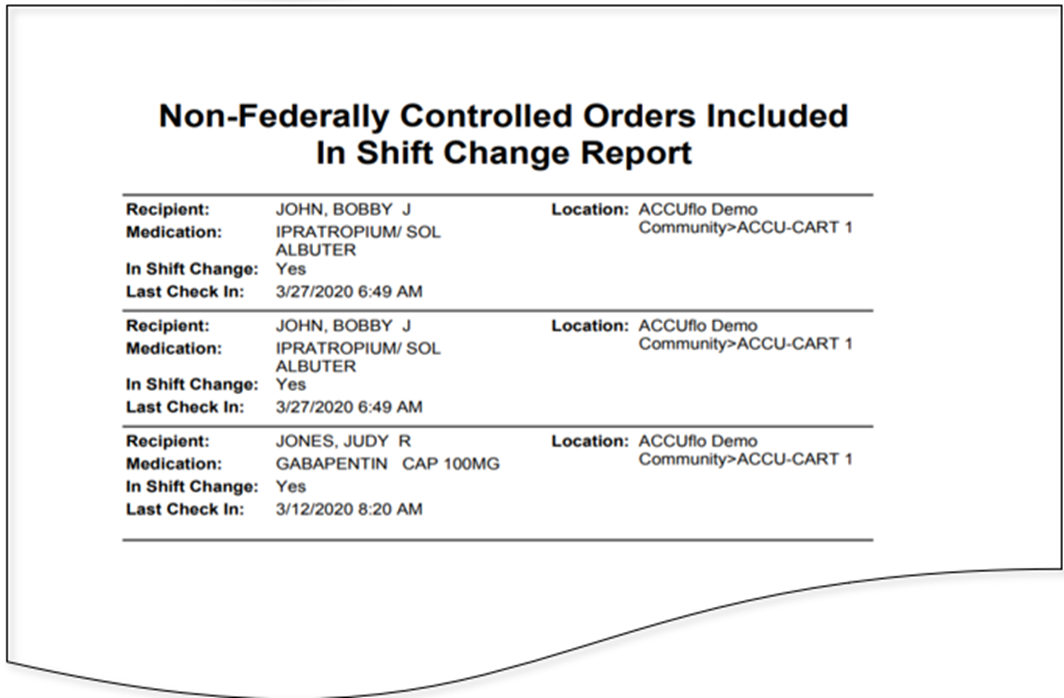 Non-Federally Controlled Orders Included In Shift Change Report

Recipient: JOHN, BOBBY J
Medication: IPRATROPIUM/ SOL ALBUTER
In Shift Change: Yes
Last Check In: 3/27/2020 6:49 AM
Location: ACCUflo Demo Community>ACCU-CART 1

Recipient: JOHN, BOBBY J
Medication: IPRATROPIUM/ SOL ALBUTER
In Shift Change: Yes
Last Check In: 3/27/2020 6:49 AM
Location: ACCUflo Demo Community>ACCU-CART 1

Recipient: JONES, JUDY R
Medication: GABAPENTIN CAP 100MG
In Shift Change: Yes
Last Check In: 3/12/2020 8:20 AM
Location: ACCUflo Demo Community>ACCU-CART 1